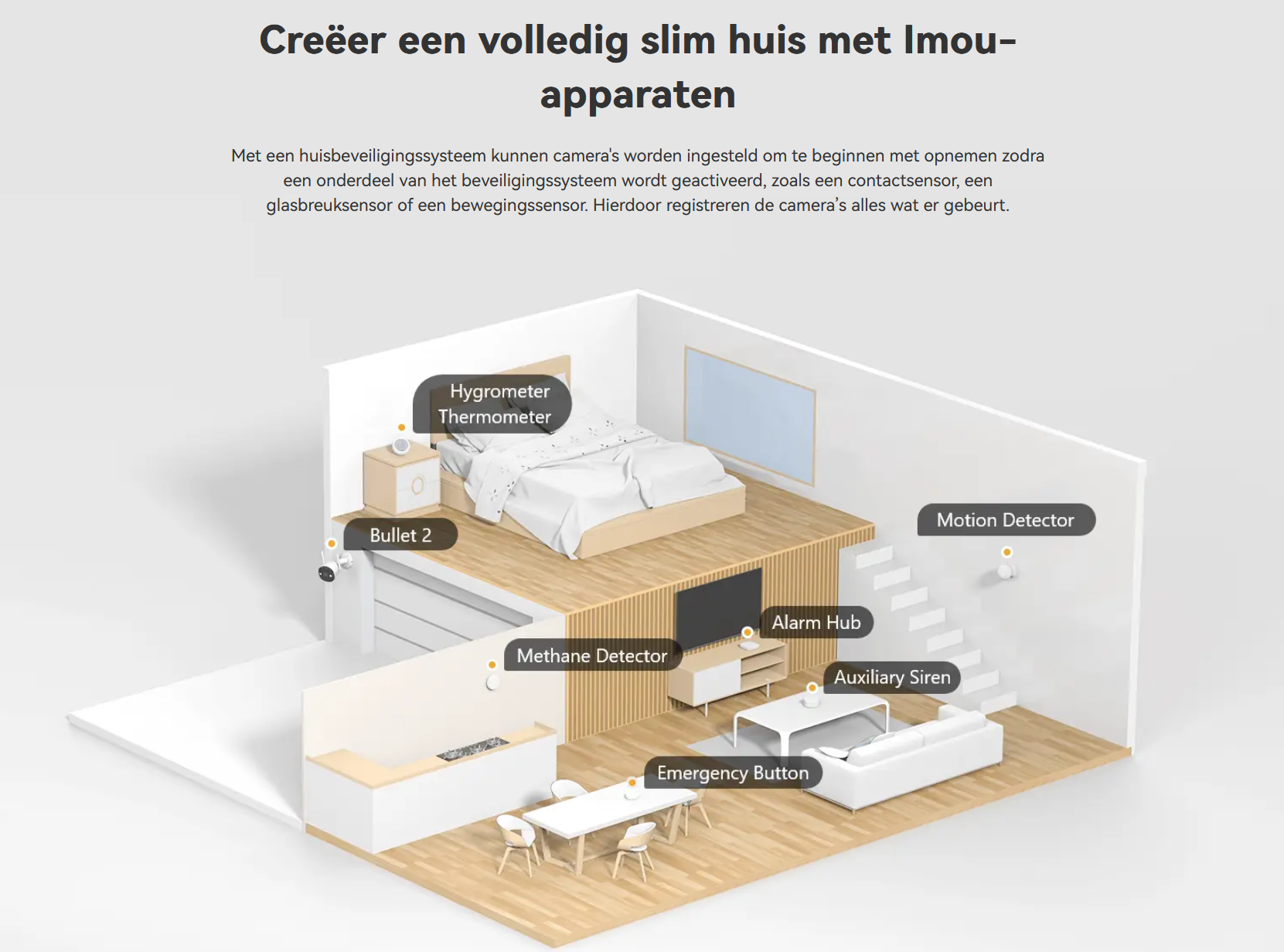 Creëer een volledig slim huis met Imou-apparaten

Met een huisbeveiligingssysteem kunnen camera's worden ingesteld om te beginnen met opnemen zodra een onderdeel van het beveiligingssysteem wordt geactiveerd, zoals een contactsensor, een glasbreuksensor of een bewegingssensor. Hierdoor registreren de camera's alles wat er gebeurt.

Hygrometer
Thermometer

Bullet 2

Motion Detector

Alarm Hub

Methane Detector

Auxiliary Siren

Emergency Button